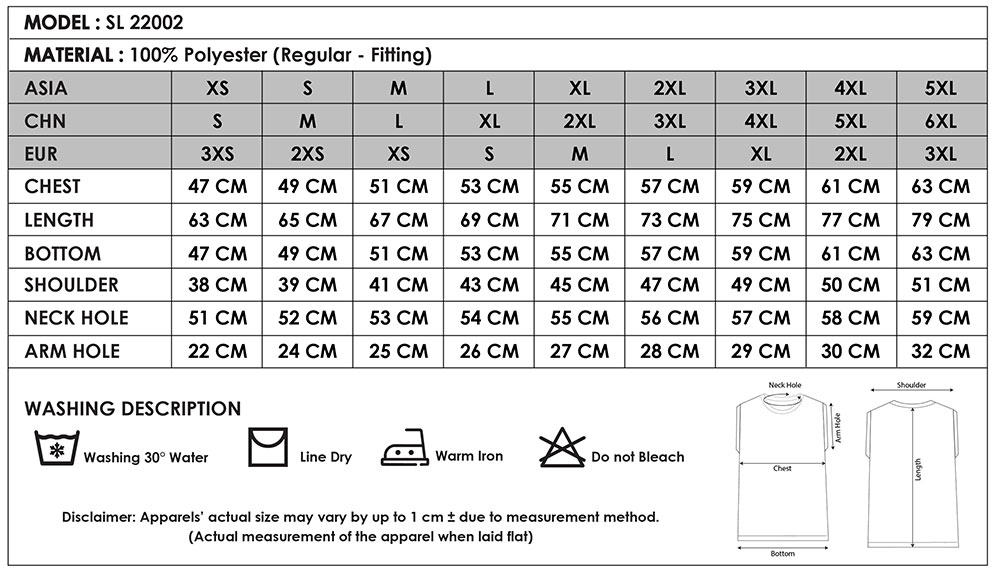 MODEL : SL 22002

MATERIAL : 100% Polyester (Regular - Fitting)

| ASIA | XS | S | M | L | XL | 2XL | 3XL | 4XL | 5XL |
|---|---|---|---|---|---|---|---|---|---|
| CHN | S | M | L | XL | 2XL | 3XL | 4XL | 5XL | 6XL |
| EUR | 3XS | 2XS | XS | S | M | L | XL | 2XL | 3XL |
| CHEST | 47 CM | 49 CM | 51 CM | 53 CM | 55 CM | 57 CM | 59 CM | 61 CM | 63 CM |
| LENGTH | 63 CM | 65 CM | 67 CM | 69 CM | 71 CM | 73 CM | 75 CM | 77 CM | 79 CM |
| BOTTOM | 47 CM | 49 CM | 51 CM | 53 CM | 55 CM | 57 CM | 59 CM | 61 CM | 63 CM |
| SHOULDER | 38 CM | 39 CM | 41 CM | 43 CM | 45 CM | 47 CM | 49 CM | 50 CM | 51 CM |
| NECK HOLE | 51 CM | 52 CM | 53 CM | 54 CM | 55 CM | 56 CM | 57 CM | 58 CM | 59 CM |
| ARM HOLE | 22 CM | 24 CM | 25 CM | 26 CM | 27 CM | 28 CM | 29 CM | 30 CM | 32 CM |

WASHING DESCRIPTION

Washing 30° Water

Line Dry

Warm Iron

Do not Bleach

Disclaimer: Apparels' actual size may vary by up to 1 cm ± due to measurement method.
(Actual measurement of the apparel when laid flat)

Neck Hole
Arm Hole
Chest
Bottom
Shoulder
Length